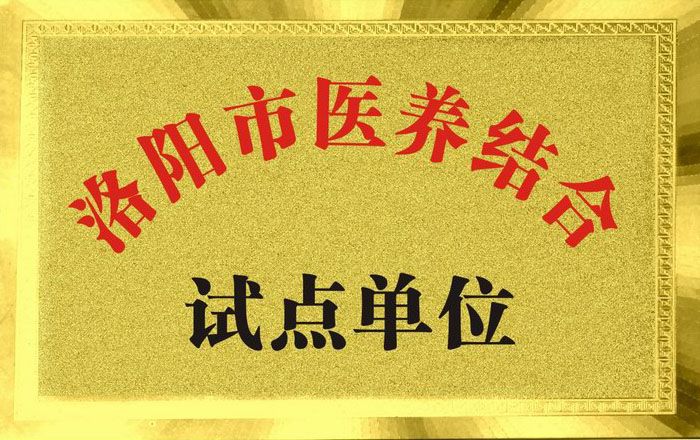 洛阳市医养结合

试点单位